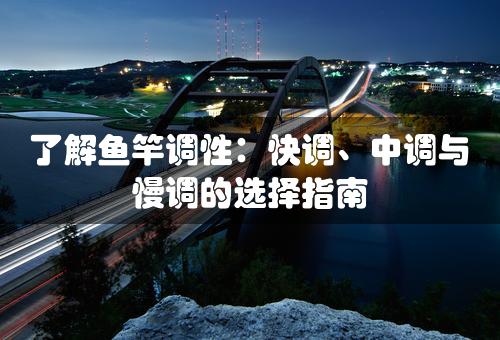 了解鱼竿调性：快调、中调与慢调的选择指南